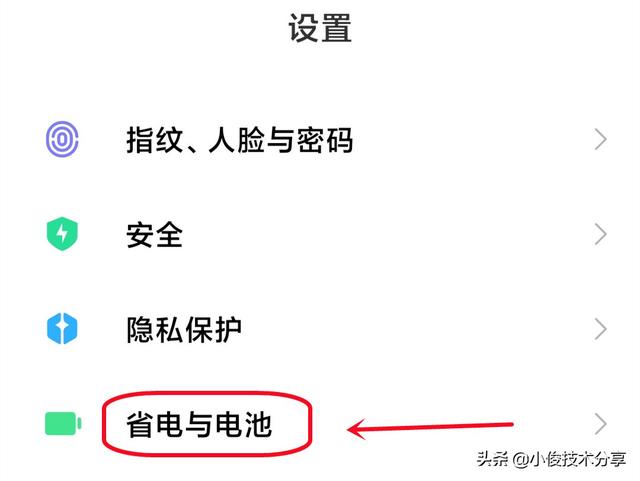 设置

指纹、人脸与密码

安全

隐私保护

省电与电池

头条 @小俊技术分享